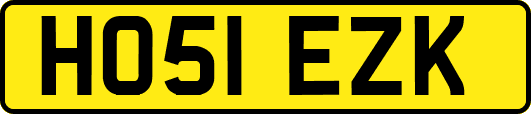 HO51 EZK